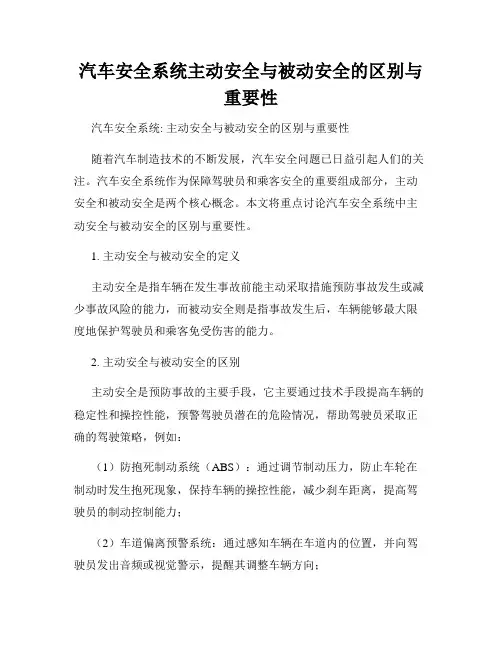 汽车安全系统主动安全与被动安全的区别与重要性

汽车安全系统: 主动安全与被动安全的区别与重要性

随着汽车制造技术的不断发展，汽车安全问题已日益引起人们的关注。汽车安全系统作为保障驾驶员和乘客安全的重要组成部分，主动安全和被动安全是两个核心概念。本文将重点讨论汽车安全系统中主动安全与被动安全的区别与重要性。

1. 主动安全与被动安全的定义

主动安全是指车辆在发生事故前能主动采取措施预防事故发生或减少事故风险的能力，而被动安全则是指事故发生后，车辆能够最大限度地保护驾驶员和乘客免受伤害的能力。

2. 主动安全与被动安全的区别

主动安全是预防事故的主要手段，它主要通过技术手段提高车辆的稳定性和操控性能，预警驾驶员潜在的危险情况，帮助驾驶员采取正确的驾驶策略，例如:

（1）防抱死制动系统（ABS）：通过调节制动压力，防止车轮在制动时发生抱死现象，保持车辆的操控性能，减少刹车距离，提高驾驶员的制动控制能力;

（2）车道偏离预警系统：通过感知车辆在车道内的位置，并向驾驶员发出音频或视觉警示，提醒其调整车辆方向;